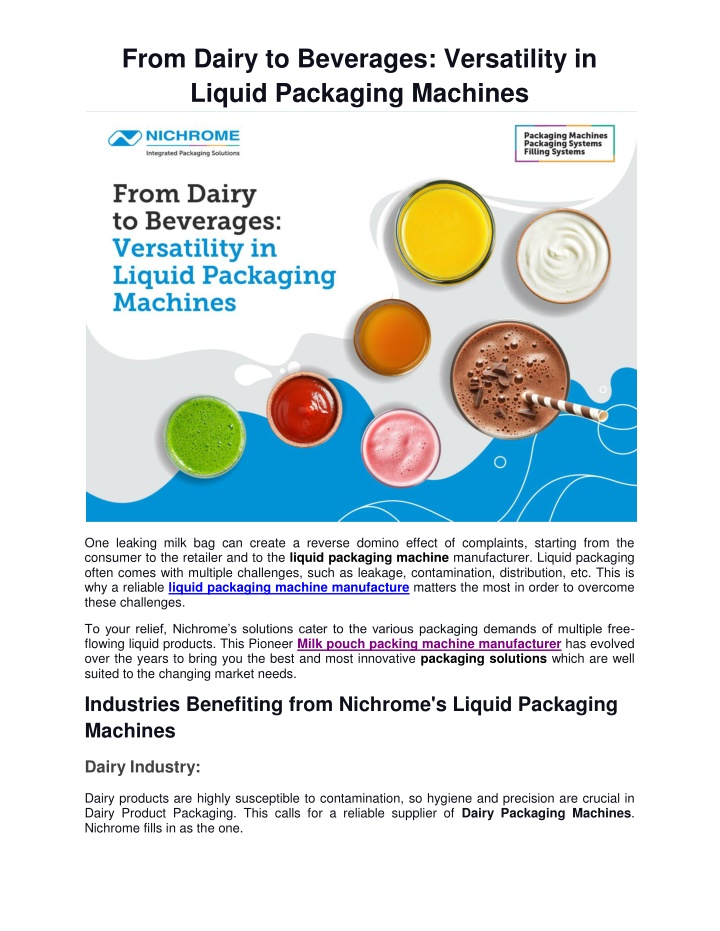 From Dairy to Beverages: Versatility in Liquid Packaging Machines

NICHROME
Integrated Packaging Solutions

Packaging Machines
Packaging Systems
Filling Systems

From Dairy to Beverages: Versatility in Liquid Packaging Machines

One leaking milk bag can create a reverse domino effect of complaints, starting from the consumer to the retailer and to the liquid packaging machine manufacturer. Liquid packaging often comes with multiple challenges, such as leakage, contamination, distribution, etc. This is why a reliable liquid packaging machine manufacture matters the most in order to overcome these challenges.

To your relief, Nichrome's solutions cater to the various packaging demands of multiple free-flowing liquid products. This Pioneer Milk pouch packing machine manufacturer has evolved over the years to bring you the best and most innovative packaging solutions which are well suited to the changing market needs.

Industries Benefiting from Nichrome's Liquid Packaging Machines

Dairy Industry:

Dairy products are highly susceptible to contamination, so hygiene and precision are crucial in Dairy Product Packaging. This calls for a reliable supplier of Dairy Packaging Machines. Nichrome fills in as the one.